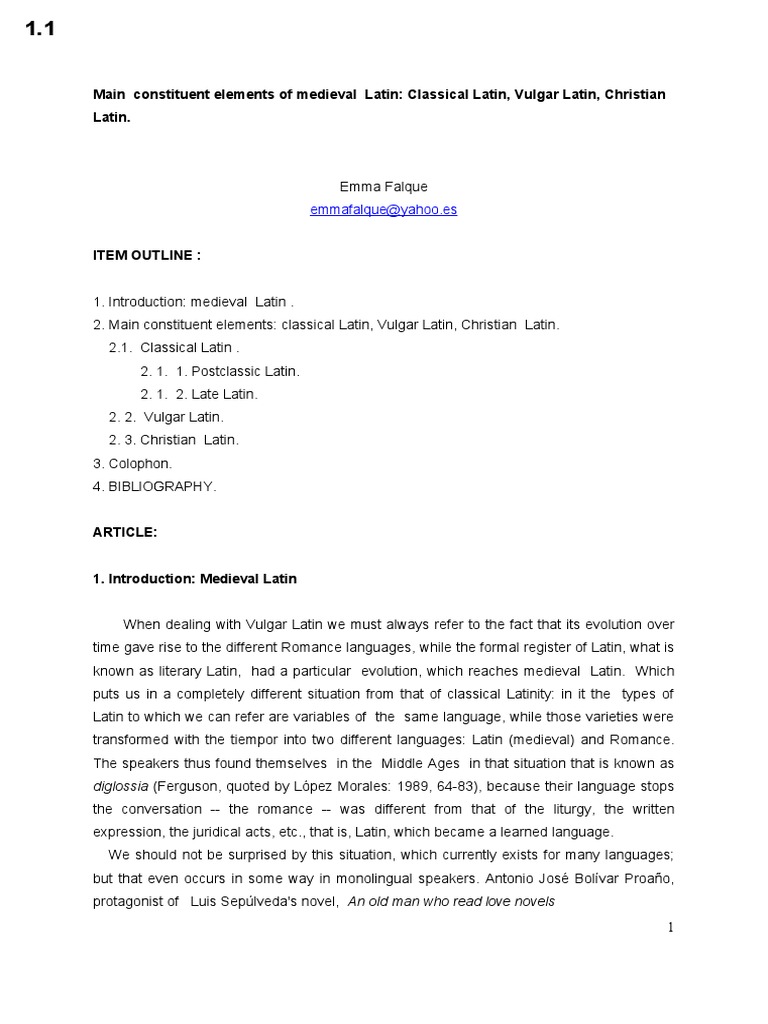 1.1

Main constituent elements of medieval Latin: Classical Latin, Vulgar Latin, Christian Latin.

Emma Falque
emmafalque@yahoo.es

ITEM OUTLINE :

1. Introduction: medieval Latin .
2. Main constituent elements: classical Latin, Vulgar Latin, Christian Latin.
2.1. Classical Latin .
2. 1. 1. Postclassic Latin.
2. 1. 2. Late Latin.
2. 2. Vulgar Latin.
2. 3. Christian Latin.
3. Colophon.
4. BIBLIOGRAPHY.

ARTICLE:

1. Introduction: Medieval Latin

When dealing with Vulgar Latin we must always refer to the fact that its evolution over time gave rise to the different Romance languages, while the formal register of Latin, what is known as literary Latin, had a particular evolution, which reaches medieval Latin. Which puts us in a completely different situation from that of classical Latinity: in it the types of Latin to which we can refer are variables of the same language, while those varieties were transformed with the tiempor into two different languages: Latin (medieval) and Romance. The speakers thus found themselves in the Middle Ages in that situation that is known as diglossia (Ferguson, quoted by López Morales: 1989, 64-83), because their language stops the conversation -- the romance -- was different from that of the liturgy, the written expression, the juridical acts, etc., that is, Latin, which became a learned language.

We should not be surprised by this situation, which currently exists for many languages; but that even occurs in some way in monolingual speakers. Antonio José Bolívar Proaño, protagonist of Luis Sepúlveda's novel, An old man who read love novels

1